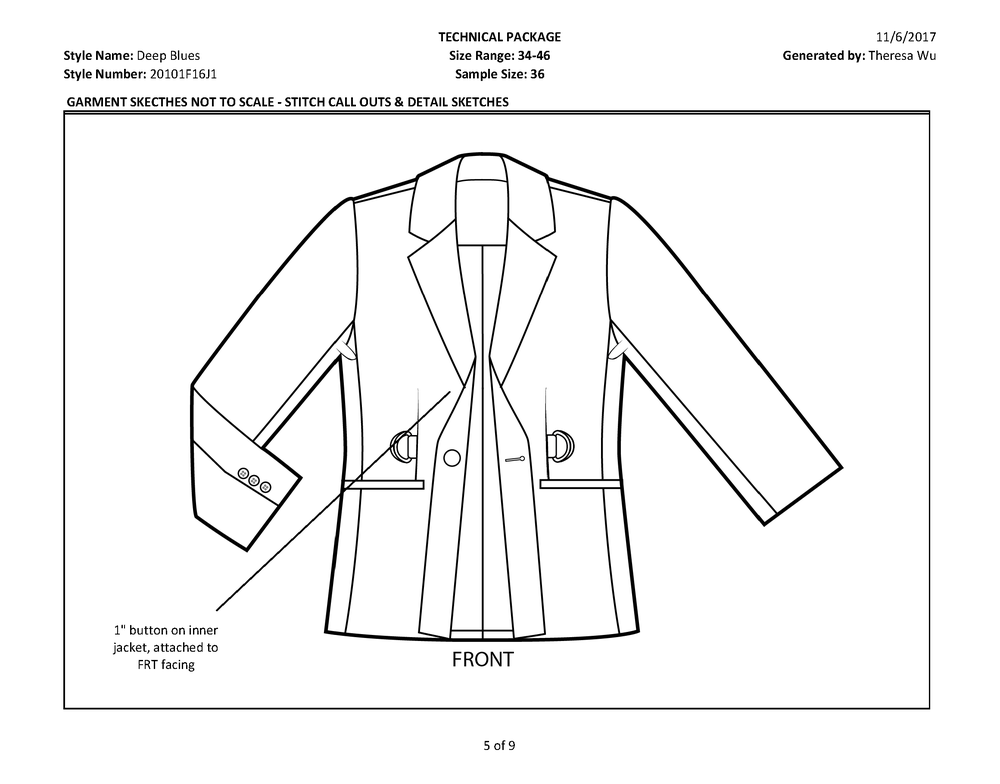 TECHNICAL PACKAGE
11/6/2017

Style Name: Deep Blues
Size Range: 34-46
Generated by: Theresa Wu

Style Number: 20101F16J1
Sample Size: 36

GARMENT SKECTHES NOT TO SCALE - STITCH CALL OUTS & DETAIL SKETCHES

1" button on inner jacket, attached to FRT facing

FRONT

5 of 9